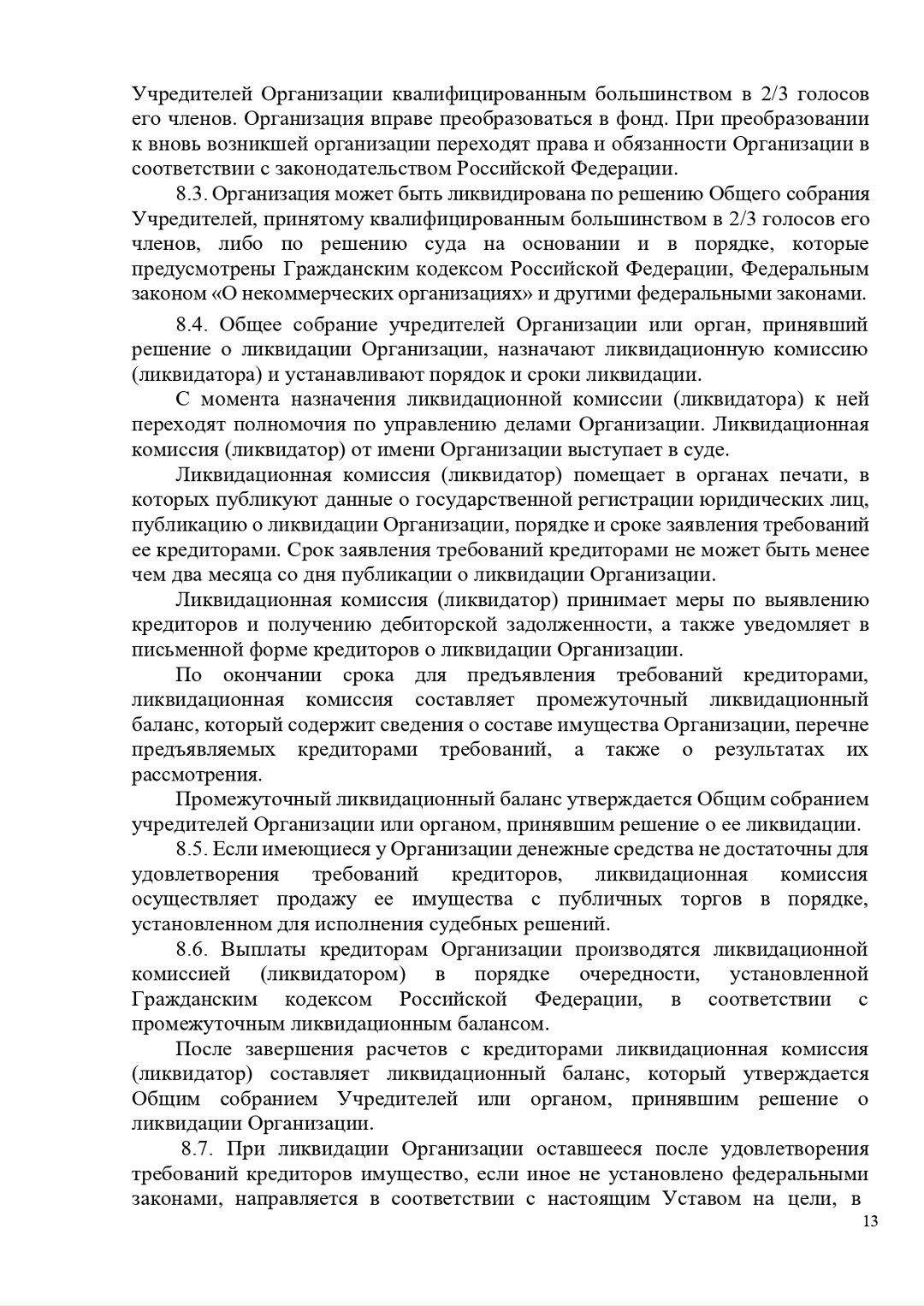 Учредителей Организации квалифицированным большинством в 2/3 голосов его членов. Организация вправе преобразоваться в фонд. При преобразовании к вновь возникшей организации переходят права и обязанности Организации в соответствии с законодательством Российской Федерации.

8.3. Организация может быть ликвидирована по решению Общего собрания Учредителей, принятому квалифицированным большинством в 2/3 голосов его членов, либо по решению суда на основании и в порядке, которые предусмотрены Гражданским кодексом Российской Федерации, Федеральным законом «О некоммерческих организациях» и другими федеральными законами.

8.4. Общее собрание учредителей Организации или орган, принявший решение о ликвидации Организации, назначают ликвидационную комиссию (ликвидатора) и устанавливают порядок и сроки ликвидации.

С момента назначения ликвидационной комиссии (ликвидатора) к ней переходят полномочия по управлению делами Организации. Ликвидационная комиссия (ликвидатор) от имени Организации выступает в суде.

Ликвидационная комиссия (ликвидатор) помещает в органах печати, в которых публикуют данные о государственной регистрации юридических лиц, публикацию о ликвидации Организации, порядке и сроке заявления требований ее кредиторами. Срок заявления требований кредиторами не может быть менее чем два месяца со дня публикации о ликвидации Организации.

Ликвидационная комиссия (ликвидатор) принимает меры по выявлению кредиторов и получению дебиторской задолженности, а также уведомляет в письменной форме кредиторов о ликвидации Организации.

По окончании срока для предъявления требований кредиторами, ликвидационная комиссия составляет промежуточный ликвидационный баланс, который содержит сведения о составе имущества Организации, перечне предъявляемых кредиторами требований, а также о результатах их рассмотрения.

Промежуточный ликвидационный баланс утверждается Общим собранием учредителей Организации или органом, принявшим решение о ее ликвидации.

8.5. Если имеющиеся у Организации денежные средства не достаточны для удовлетворения требований кредиторов, ликвидационная комиссия осуществляет продажу ее имущества с публичных торгов в порядке, установленном для исполнения судебных решений.

8.6. Выплаты кредиторам Организации производятся ликвидационной комиссией (ликвидатором) в порядке очередности, установленной Гражданским кодексом Российской Федерации, в соответствии с промежуточным ликвидационным балансом.

После завершения расчетов с кредиторами ликвидационная комиссия (ликвидатор) составляет ликвидационный баланс, который утверждается Общим собранием Учредителей или органом, принявшим решение о ликвидации Организации.

8.7. При ликвидации Организации оставшееся после удовлетворения требований кредиторов имущество, если иное не установлено федеральными законами, направляется в соответствии с настоящим Уставом на цели, в

13